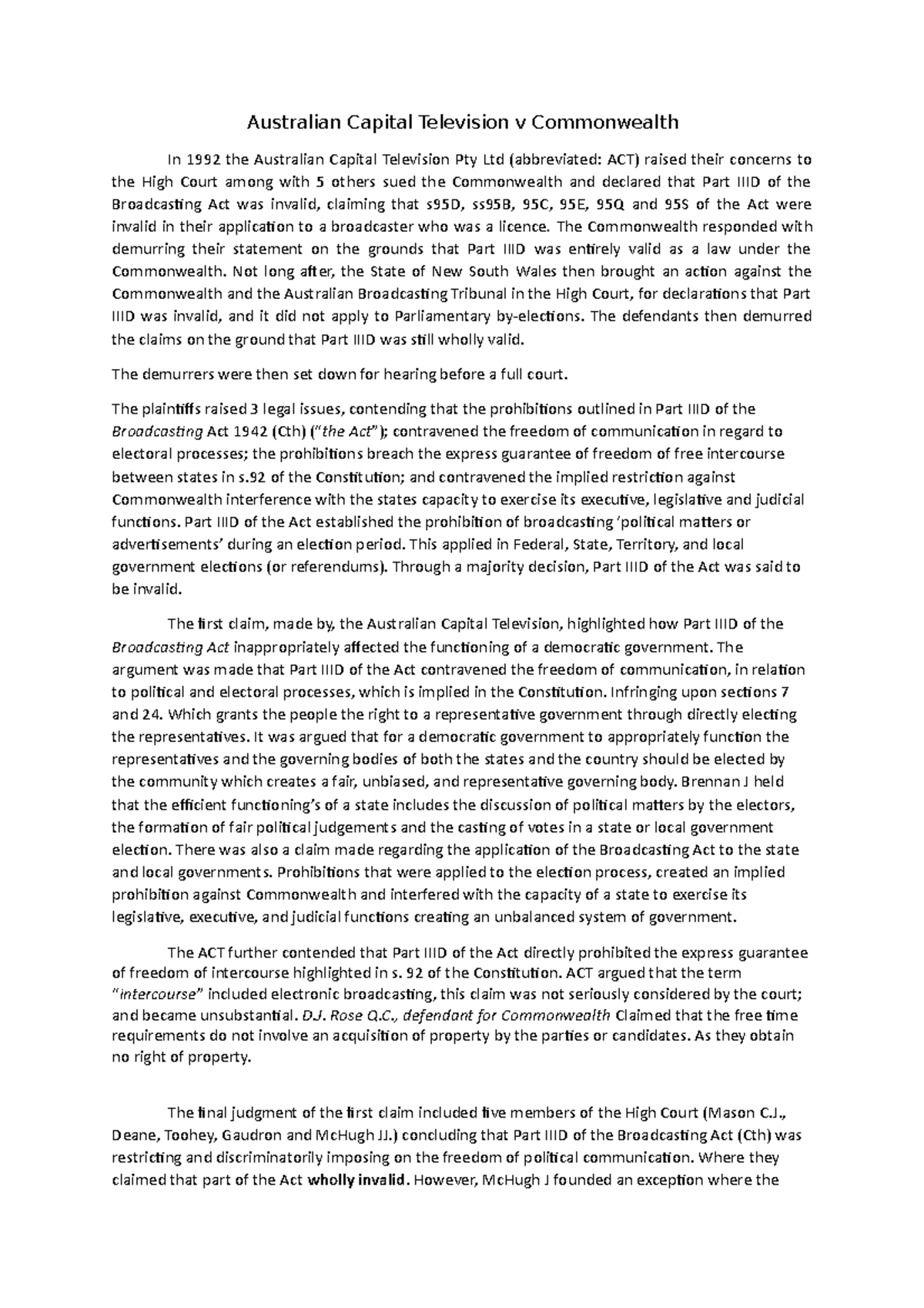 Australian Capital Television v Commonwealth

In 1992 the Australian Capital Television Pty Ltd (abbreviated: ACT) raised their concerns to the High Court among with 5 others sued the Commonwealth and declared that Part IIID of the Broadcasting Act was invalid, claiming that s95D, ss95B, 95C, 95E, 95Q and 95S of the Act were invalid in their application to a broadcaster who was a licence. The Commonwealth responded with demurring their statement on the grounds that Part IIID was entirely valid as a law under the Commonwealth. Not long after, the State of New South Wales then brought an action against the Commonwealth and the Australian Broadcasting Tribunal in the High Court, for declarations that Part IIID was invalid, and it did not apply to Parliamentary by-elections. The defendants then demurred the claims on the ground that Part IIID was still wholly valid.

The demurrers were then set down for hearing before a full court.

The plaintiffs raised 3 legal issues, contending that the prohibitions outlined in Part IIID of the Broadcasting Act 1942 (Cth) ("the Act"); contravened the freedom of communication in regard to electoral processes; the prohibitions breach the express guarantee of freedom of free intercourse between states in s.92 of the Constitution; and contravened the implied restriction against Commonwealth interference with the states capacity to exercise its executive, legislative and judicial functions. Part IIID of the Act established the prohibition of broadcasting 'political matters or advertisements' during an election period. This applied in Federal, State, Territory, and local government elections (or referendums). Through a majority decision, Part IIID of the Act was said to be invalid.

The first claim, made by, the Australian Capital Television, highlighted how Part IIID of the Broadcasting Act inappropriately affected the functioning of a democratic government. The argument was made that Part IIID of the Act contravened the freedom of communication, in relation to political and electoral processes, which is implied in the Constitution. Infringing upon sections 7 and 24. Which grants the people the right to a representative government through directly electing the representatives. It was argued that for a democratic government to appropriately function the representatives and the governing bodies of both the states and the country should be elected by the community which creates a fair, unbiased, and representative governing body. Brennan J held that the efficient functioning's of a state includes the discussion of political matters by the electors, the formation of fair political judgements and the casting of votes in a state or local government election. There was also a claim made regarding the application of the Broadcasting Act to the state and local governments. Prohibitions that were applied to the election process, created an implied prohibition against Commonwealth and interfered with the capacity of a state to exercise its legislative, executive, and judicial functions creating an unbalanced system of government.

The ACT further contended that Part IIID of the Act directly prohibited the express guarantee of freedom of intercourse highlighted in s. 92 of the Constitution. ACT argued that the term "intercourse" included electronic broadcasting, this claim was not seriously considered by the court; and became unsubstantial. D.J. Rose Q.C., defendant for Commonwealth Claimed that the free time requirements do not involve an acquisition of property by the parties or candidates. As they obtain no right of property.

The final judgment of the first claim included five members of the High Court (Mason C.J., Deane, Toohey, Gaudron and McHugh JJ.) concluding that Part IIID of the Broadcasting Act (Cth) was restricting and discriminatorily imposing on the freedom of political communication. Where they claimed that part of the Act wholly invalid. However, McHugh J founded an exception where the